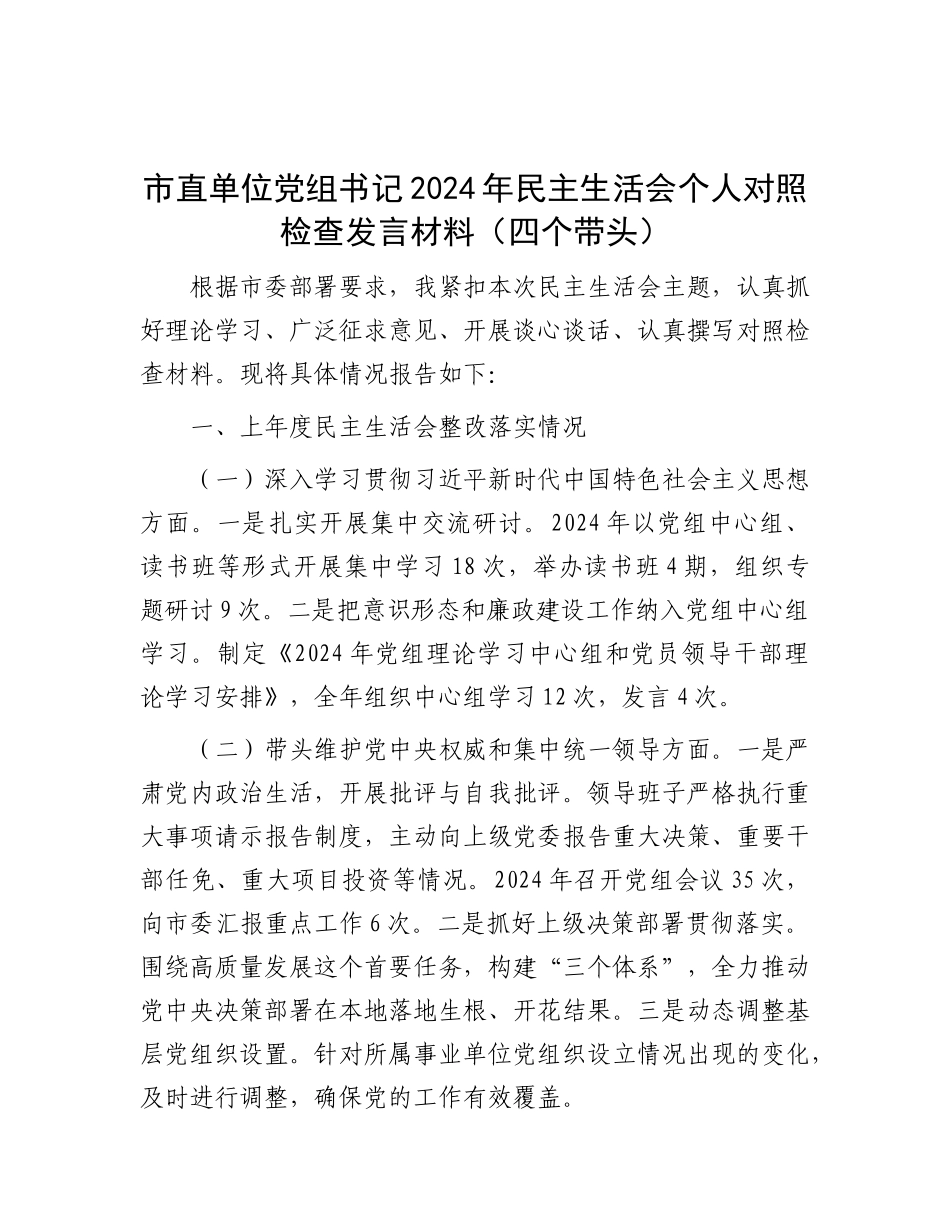 市直单位党组书记2024年民主生活会个人对照检查发言材料（四个带头）

根据市委部署要求，我紧扣本次民主生活会主题，认真抓好理论学习、广泛征求意见、开展谈心谈话、认真撰写对照检查材料。现将具体情况报告如下：

一、上年度民主生活会整改落实情况

（一）深入学习贯彻习近平新时代中国特色社会主义思想方面。一是扎实开展集中交流研讨。2024年以党组中心组、读书班等形式开展集中学习18次，举办读书班4期，组织专题研讨9次。二是把意识形态和廉政建设工作纳入党组中心组学习。制定《2024年党组理论学习中心组和党员领导干部理论学习安排》，全年组织中心组学习12次，发言4次。

（二）带头维护党中央权威和集中统一领导方面。一是严肃党内政治生活，开展批评与自我批评。领导班子严格执行重大事项请示报告制度，主动向上级党委报告重大决策、重要干部任免、重大项目投资等情况。2024年召开党组会议35次，向市委汇报重点工作6次。二是抓好上级决策部署贯彻落实。围绕高质量发展这个首要任务，构建“三个体系”，全力推动党中央决策部署在本地落地生根、开花结果。三是动态调整基层党组织设置。针对所属事业单位党组织设立情况出现的变化，及时进行调整，确保党的工作有效覆盖。